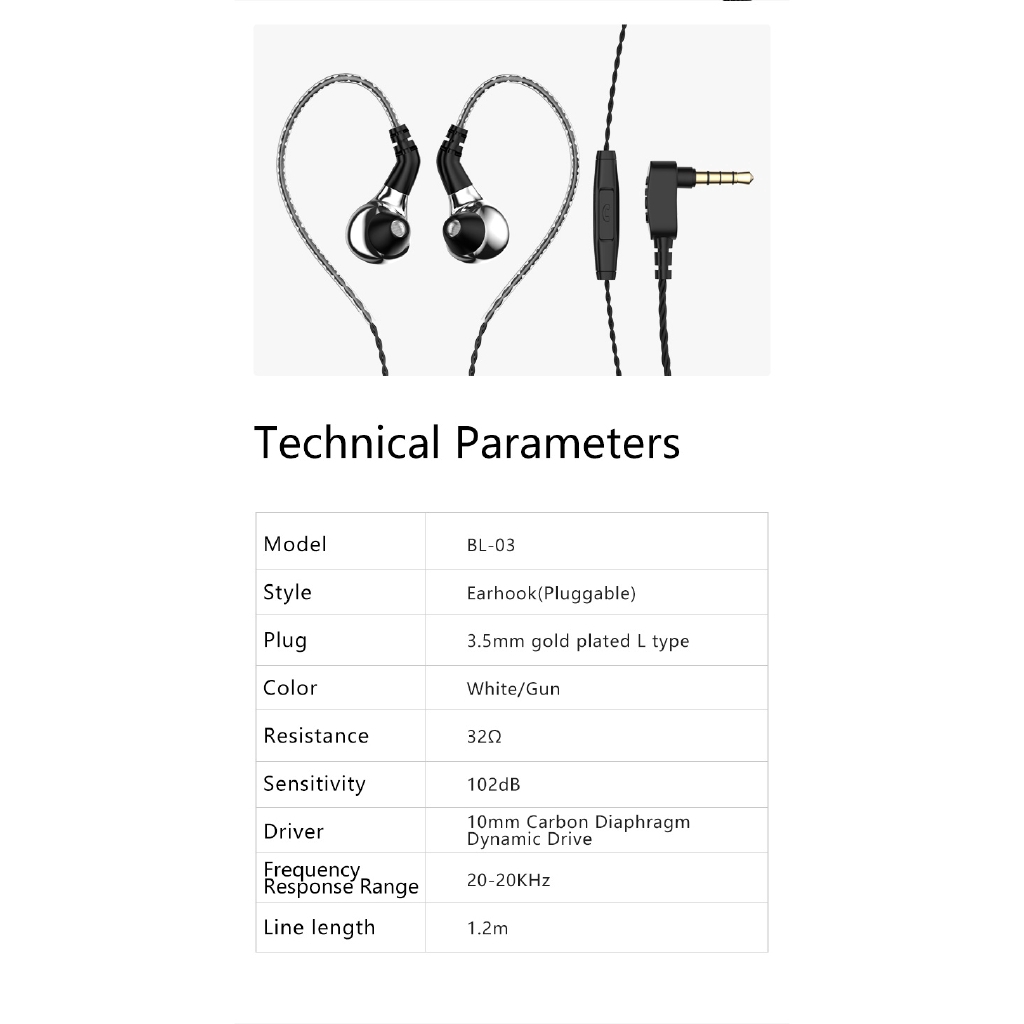 Technical Parameters

| Model | BL-03 |
|---|---|
| Style | Earhook(Pluggable) |
| Plug | 3.5mm gold plated L type |
| Color | White/Gun |
| Resistance | 32Ω |
| Sensitivity | 102dB |
| Driver | 10mm Carbon Diaphragm Dynamic Drive |
| Frequency Response Range | 20-20KHz |
| Line length | 1.2m |